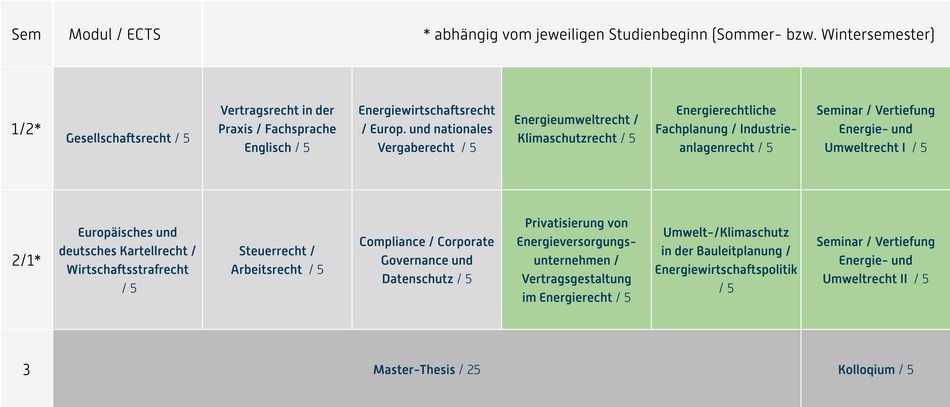 | Sem | Modul / ECTS | * abhängig vom jeweiligen Studienbeginn (Sommer- bzw. Wintersemester) | | | | |
|---|---|---|---|---|---|---|
| 1/2* | Gesellschaftsrecht / 5 | Vertragsrecht in der Praxis / Fachsprache Englisch / 5 | Energiewirtschaftsrecht / Europ. und nationales Vergaberecht / 5 | Energieumweltrecht / Klimaschutzrecht / 5 | Energierechtliche Fachplanung / Industrieanlagenrecht / 5 | Seminar / Vertiefung Energie- und Umweltrecht I / 5 |
| 2/1* | Europäisches und deutsches Kartellrecht / Wirtschaftsstrafrecht / 5 | Steuerrecht / Arbeitsrecht / 5 | Compliance / Corporate Governance und Datenschutz / 5 | Privatisierung von Energieversorgungsunternehmen / Vertragsgestaltung im Energierecht / 5 | Umwelt-/Klimaschutz in der Bauleitplanung / Energiewirtschaftspolitik / 5 | Seminar / Vertiefung Energie- und Umweltrecht II / 5 |
| 3 | Master-Thesis / 25 | | | | | Kolloqium / 5 |